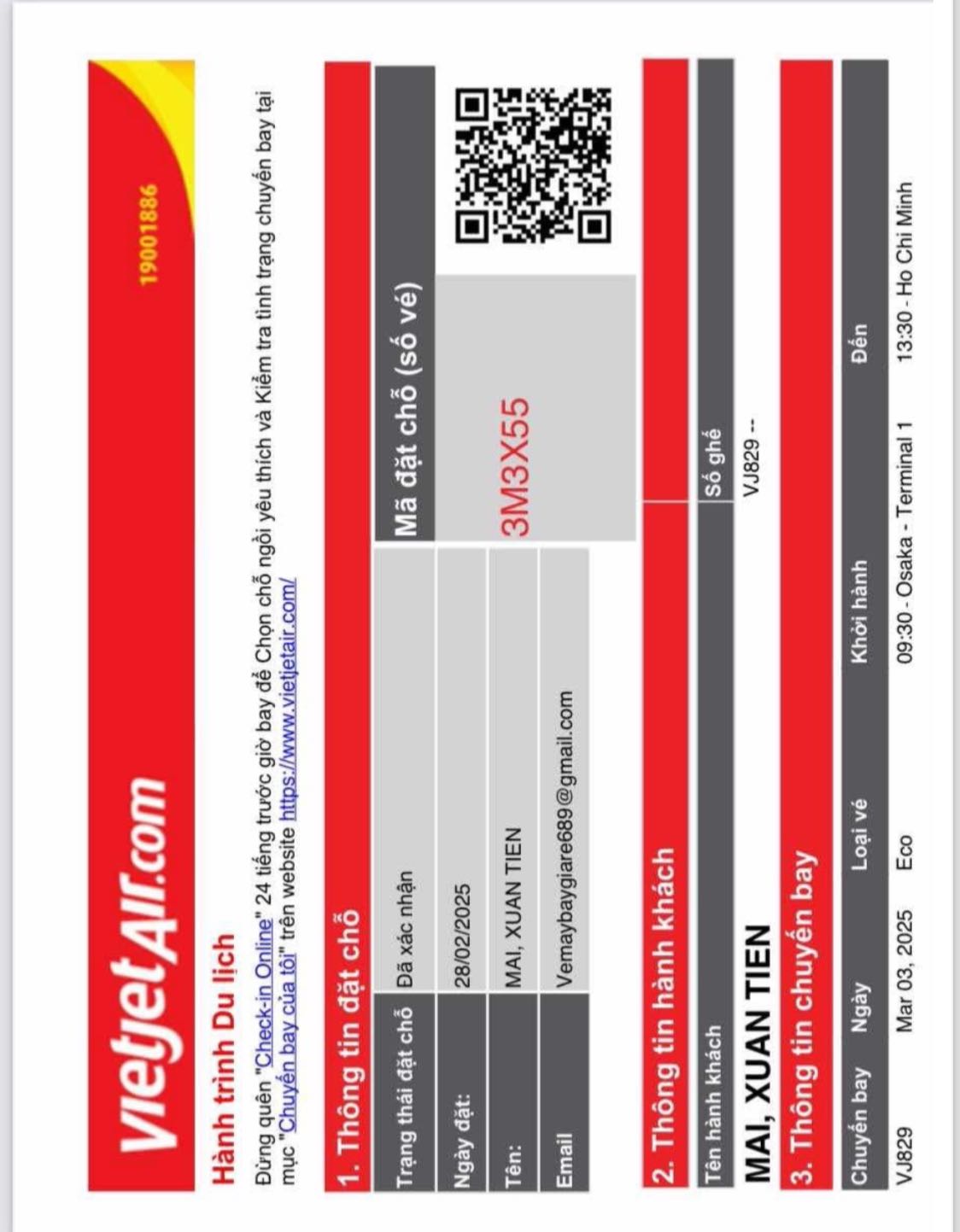 vietjetAir.com
19001886

Hành trình Du lịch

Đừng quên "Check-in Online" 24 tiếng trước giờ bay để Chọn chỗ ngồi yêu thích và Kiểm tra tình trạng chuyến bay tại mục "Chuyến bay của tôi" trên website https://www.vietjetair.com/

1. Thông tin đặt chỗ

| Trạng thái đặt chỗ | Đã xác nhận |
|---|---|
| Ngày đặt: | 28/02/2025 |
| Tên: | MAI, XUAN TIEN |
| Email | Vemaybaygiare689@gmail.com |

Mã đặt chỗ (số vé)
3M3X55

2. Thông tin hành khách

| Tên hành khách | Số ghế |
|---|---|
| MAI, XUAN TIEN | VJ829 -- |

3. Thông tin chuyến bay

| Chuyến bay | Ngày | Loại vé | Khởi hành | Đến |
|---|---|---|---|---|
| VJ829 | Mar 03, 2025 | Eco | 09:30 - Osaka - Terminal 1 | 13:30 - Ho Chi Minh |